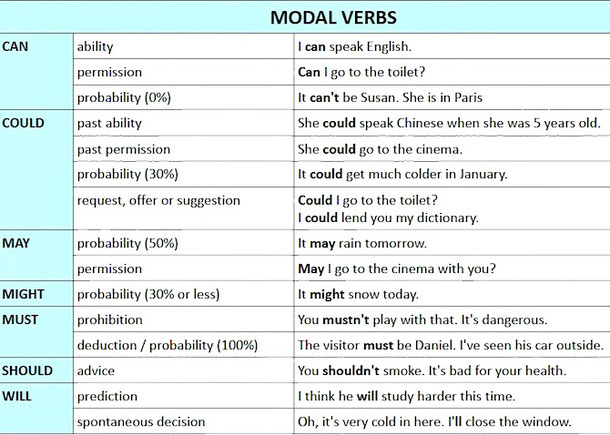 MODAL VERBS

| | | |
|---|---|---|
| CAN | ability | I can speak English. |
| | permission | Can I go to the toilet? |
| | probability (0%) | It can't be Susan. She is in Paris |
| COULD | past ability | She could speak Chinese when she was 5 years old. |
| | past permission | She could go to the cinema. |
| | probability (30%) | It could get much colder in January. |
| | request, offer or suggestion | Could I go to the toilet? I could lend you my dictionary. |
| MAY | probability (50%) | It may rain tomorrow. |
| | permission | May I go to the cinema with you? |
| MIGHT | probability (30% or less) | It might snow today. |
| MUST | prohibition | You mustn't play with that. It's dangerous. |
| | deduction / probability (100%) | The visitor must be Daniel. I've seen his car outside. |
| SHOULD | advice | You shouldn't smoke. It's bad for your health. |
| WILL | prediction | I think he will study harder this time. |
| | spontaneous decision | Oh, it's very cold in here. I'll close the window. |